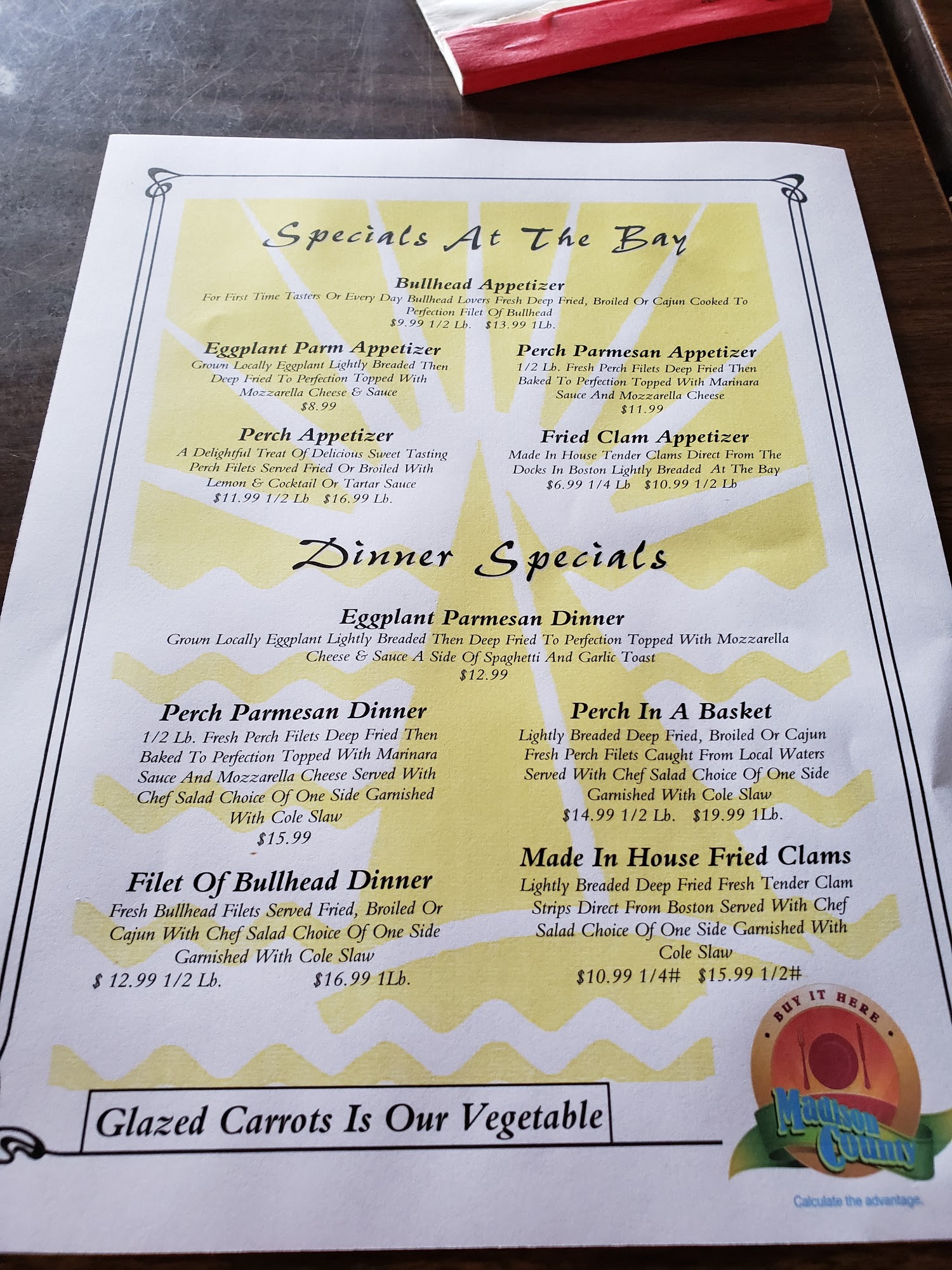 Specials At The Bay

Bullhead Appetizer
For First Time Tasters Or Every Day Bullhead Lovers Fresh Deep Fried, Broiled Or Cajun Cooked To Perfection Filet Of Bullhead
$9.99 1/2 Lb. $13.99 1Lb.

Eggplant Parm Appetizer
Grown Locally Eggplant Lightly Breaded Then Deep Fried To Perfection Topped With Mozzarella Cheese & Sauce
$8.99

Perch Appetizer
A Delightful Treat Of Delicious Sweet Tasting Perch Filets Served Fried Or Broiled With Lemon & Cocktail Or Tartar Sauce
$11.99 1/2 Lb $16.99 Lb.

Perch Parmesan Appetizer
1/2 Lb. Fresh Perch Filets Deep Fried Then Baked To Perfection Topped With Marinara Sauce And Mozzarella Cheese
$11.99

Fried Clam Appetizer
Made In House Tender Clams Direct From The Docks In Boston Lightly Breaded At The Bay
$6.99 1/4 Lb $10.99 1/2 Lb

Dinner Specials

Eggplant Parmesan Dinner
Grown Locally Eggplant Lightly Breaded Then Deep Fried To Perfection Topped With Mozzarella Cheese & Sauce A Side Of Spaghetti And Garlic Toast
$12.99

Perch Parmesan Dinner
1/2 Lb. Fresh Perch Filets Deep Fried Then Baked To Perfection Topped With Marinara Sauce And Mozzarella Cheese Served With Chef Salad Choice Of One Side Garnished With Cole Slaw
$15.99

Filet Of Bullhead Dinner
Fresh Bullhead Filets Served Fried, Broiled Or Cajun With Chef Salad Choice Of One Side Garnished With Cole Slaw
$ 12.99 1/2 Lb. $16.99 1Lb.

Perch In A Basket
Lightly Breaded Deep Fried, Broiled Or Cajun Fresh Perch Filets Caught From Local Waters Served With Chef Salad Choice Of One Side Garnished With Cole Slaw
$14.99 1/2 Lb. $19.99 1Lb.

Made In House Fried Clams
Lightly Breaded Deep Fried Fresh Tender Clam Strips Direct From Boston Served With Chef Salad Choice Of One Side Garnished With Cole Slaw
$10.99 1/4# $15.99 1/2#

Glazed Carrots Is Our Vegetable

BUY IT HERE
Madison County
Calculate the advantage.